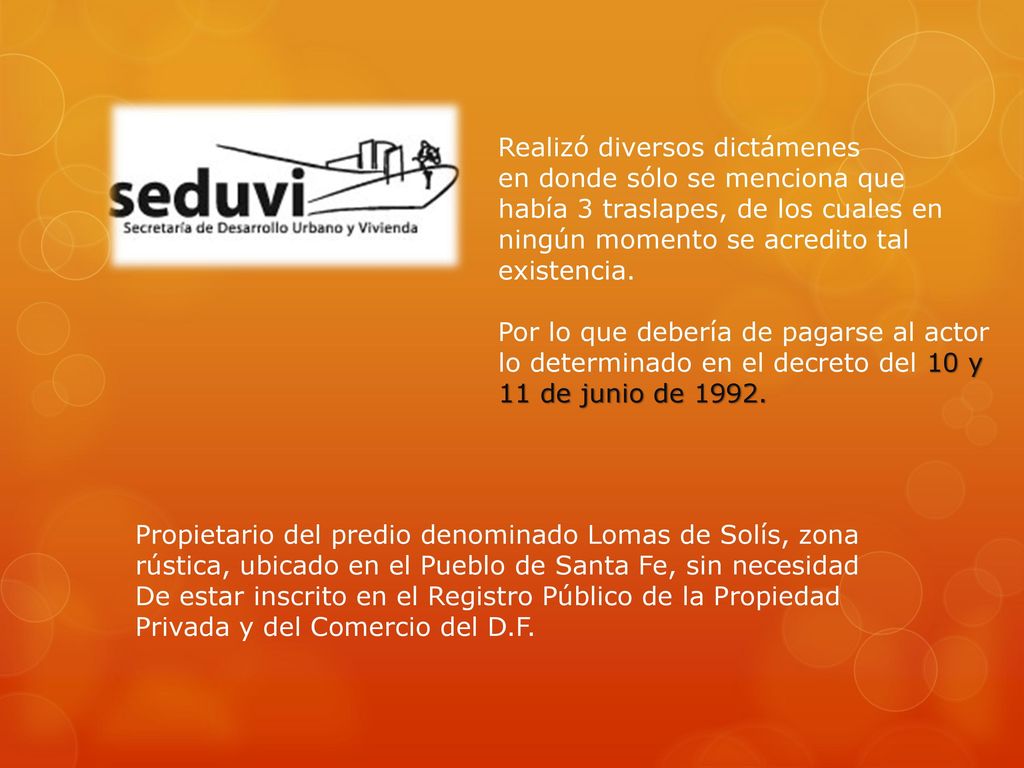 seduvi
Secretaría de Desarrollo Urbano y Vivienda

Realizó diversos dictámenes en donde sólo se menciona que había 3 traslapes, de los cuales en ningún momento se acredito tal existencia.

Por lo que debería de pagarse al actor lo determinado en el decreto del 10 y 11 de junio de 1992.

Propietario del predio denominado Lomas de Solís, zona rústica, ubicado en el Pueblo de Santa Fe, sin necesidad De estar inscrito en el Registro Público de la Propiedad Privada y del Comercio del D.F.